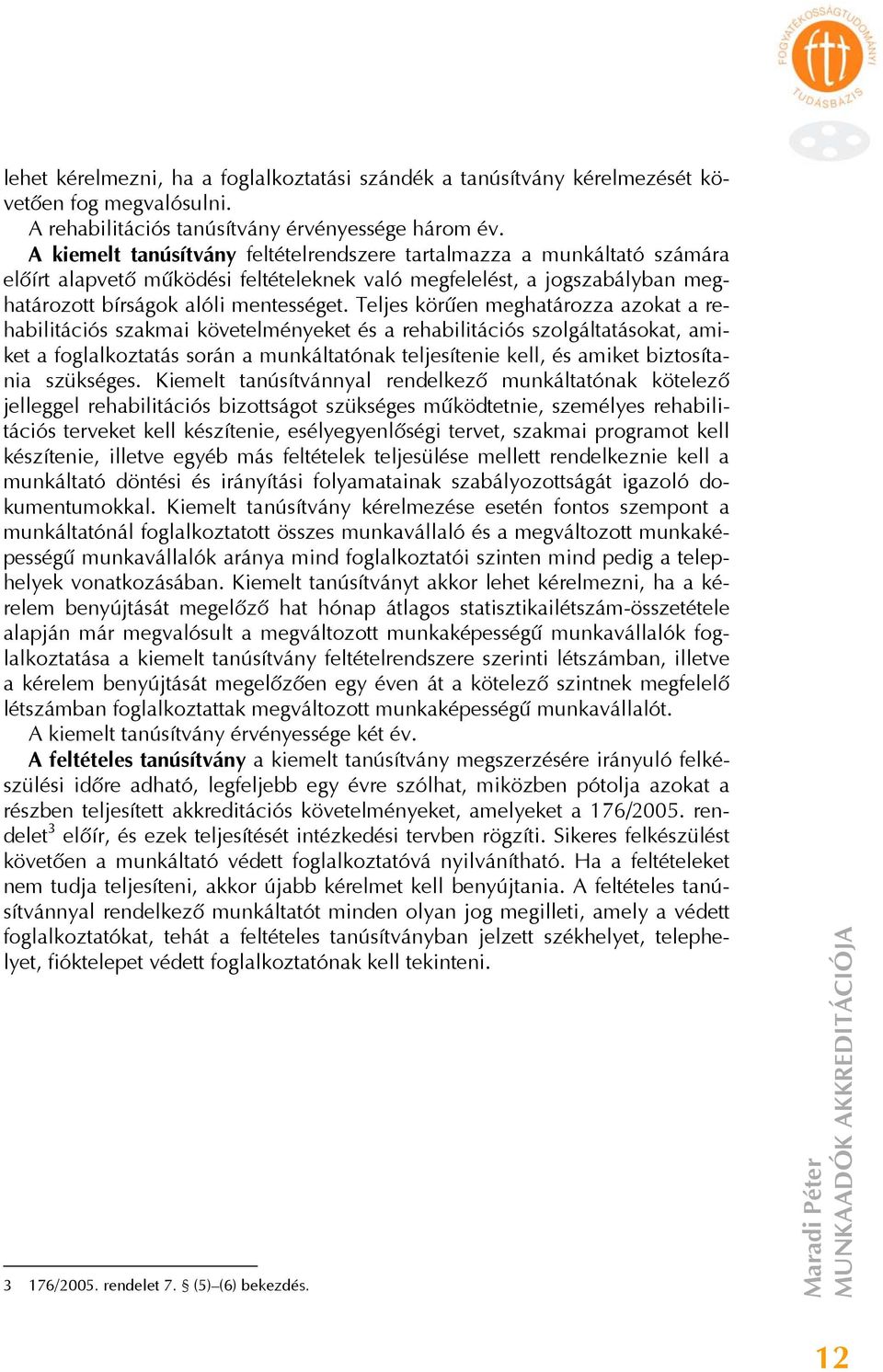 FOGYATÉKOSSÁGTUDOMÁNYI TUDÁSBÁZIS

lehet kérelmezni, ha a foglalkoztatási szándék a tanúsítvány kérelmezését követően fog megvalósulni.

A rehabilitációs tanúsítvány érvényessége három év.

A kiemelt tanúsítvány feltételrendszere tartalmazza a munkáltató számára előírt alapvető működési feltételeknek való megfelelést, a jogszabályban meghatározott bírságok alóli mentességet. Teljes körűen meghatározza azokat a rehabilitációs szakmai követelményeket és a rehabilitációs szolgáltatásokat, amiket a foglalkoztatás során a munkáltatónak teljesítenie kell, és amiket biztosítania szükséges. Kiemelt tanúsítvánnyal rendelkező munkáltatónak kötelező jelleggel rehabilitációs bizottságot szükséges működtetnie, személyes rehabilitációs terveket kell készítenie, esélyegyenlőségi tervet, szakmai programot kell készítenie, illetve egyéb más feltételek teljesülése mellett rendelkeznie kell a munkáltató döntési és irányítási folyamatainak szabályozottságát igazoló dokumentumokkal. Kiemelt tanúsítvány kérelmezése esetén fontos szempont a munkáltatónál foglalkoztatott összes munkavállaló és a megváltozott munkaképességű munkavállalók aránya mind foglalkoztatói szinten mind pedig a telephelyek vonatkozásában. Kiemelt tanúsítványt akkor lehet kérelmezni, ha a kérelem benyújtását megelőző hat hónap átlagos statisztikailétszám-összetétele alapján már megvalósult a megváltozott munkaképességű munkavállalók foglalkoztatása a kiemelt tanúsítvány feltételrendszere szerinti létszámban, illetve a kérelem benyújtását megelőzően egy éven át a kötelező szintnek megfelelő létszámban foglalkoztattak megváltozott munkaképességű munkavállalót.

A kiemelt tanúsítvány érvényessége két év.

A feltételes tanúsítvány a kiemelt tanúsítvány megszerzésére irányuló felkészülési időre adható, legfeljebb egy évre szólhat, miközben pótolja azokat a részben teljesített akkreditációs követelményeket, amelyeket a 176/2005. rendelet$^3$ előír, és ezek teljesítését intézkedési tervben rögzíti. Sikeres felkészülést követően a munkáltató védett foglalkoztatóvá nyilvánítható. Ha a feltételeket nem tudja teljesíteni, akkor újabb kérelmet kell benyújtania. A feltételes tanúsítvánnyal rendelkező munkáltatót minden olyan jog megilleti, amely a védett foglalkoztatókat, tehát a feltételes tanúsítványban jelzett székhelyet, telephelyet, fióktelepet védett foglalkoztatónak kell tekinteni.

3 176/2005. rendelet 7. § (5)–(6) bekezdés.

Maradi Péter
MUNKAADÓK AKKREDITÁCIÓJA

12